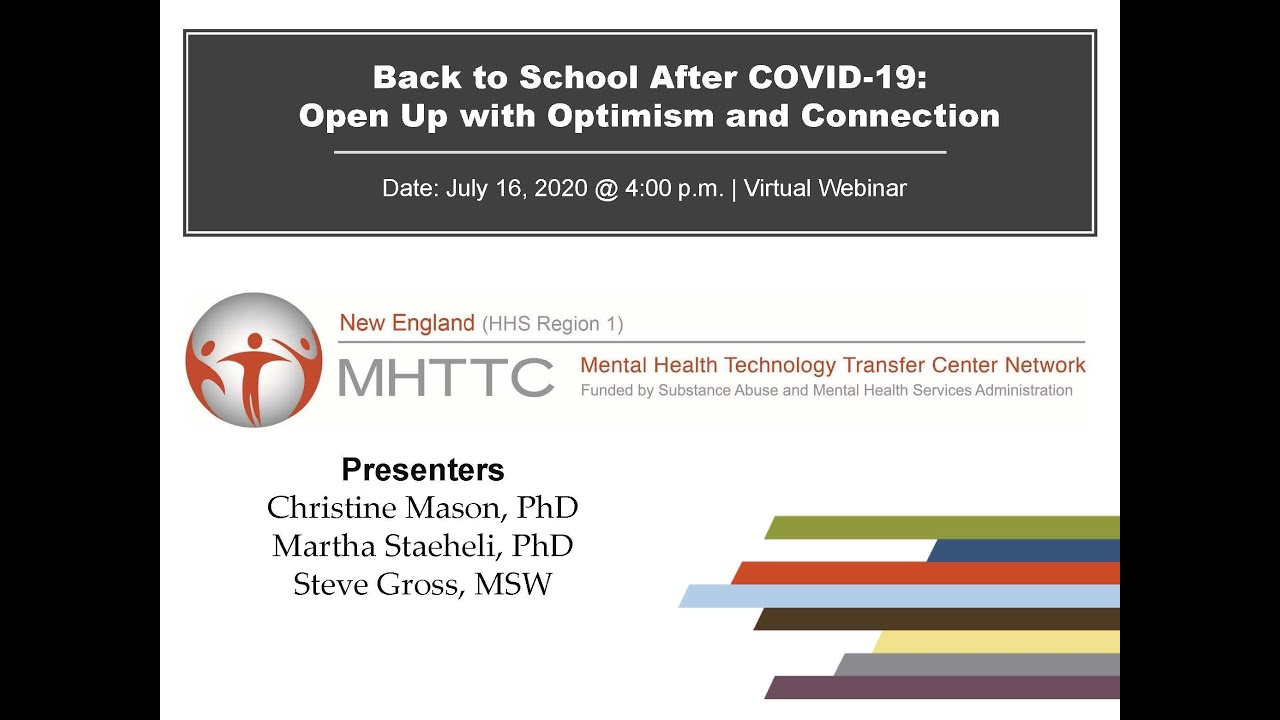 Back to School After COVID-19:
Open Up with Optimism and Connection

Date: July 16, 2020 @ 4:00 p.m. | Virtual Webinar

New England (HHS Region 1)
MHTTC
Mental Health Technology Transfer Center Network
Funded by Substance Abuse and Mental Health Services Administration

Presenters
Christine Mason, PhD
Martha Staeheli, PhD
Steve Gross, MSW